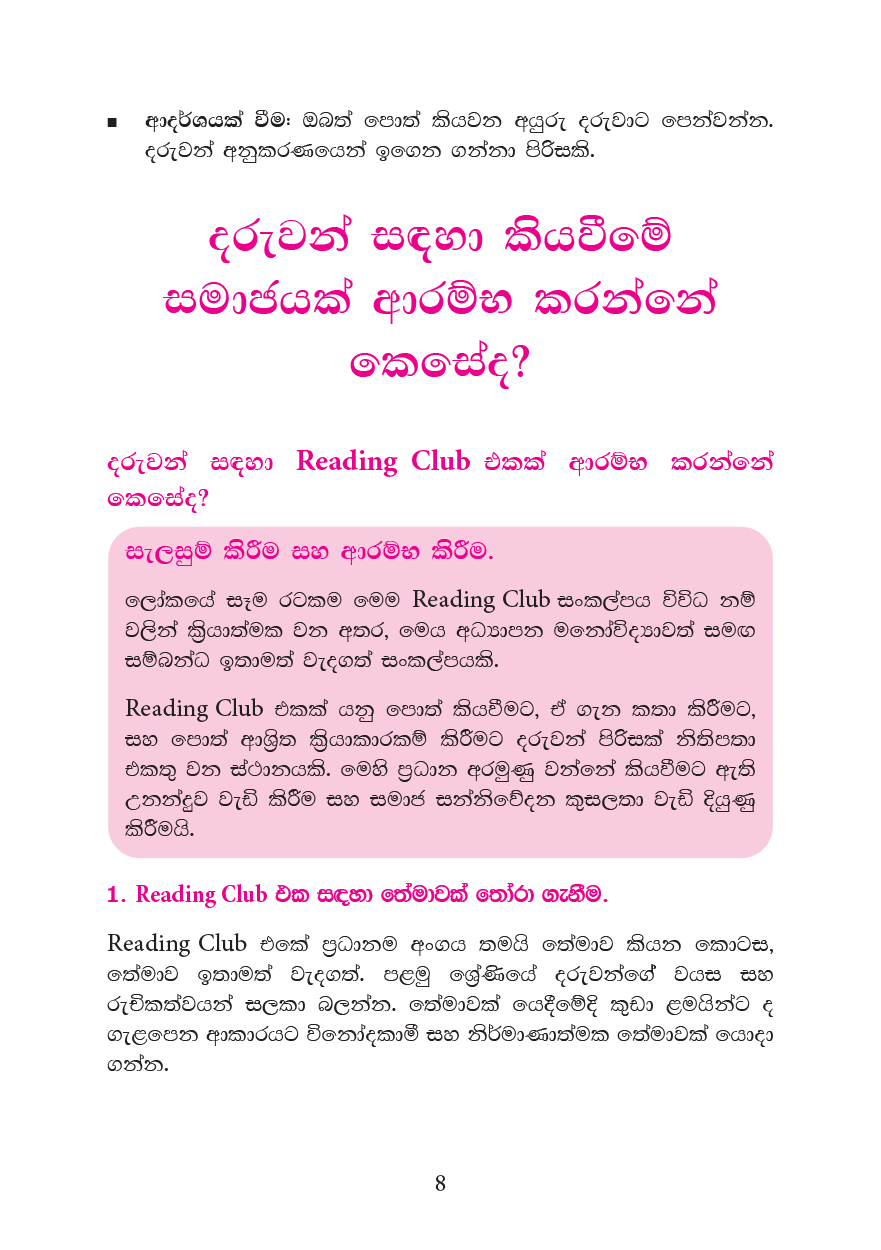 ■ ආදර්ශයක් වීම: ඔබත් පොත් කියවන අයුරු දරුවාට පෙන්වන්න. දරුවන් අනුකරණයෙන් ඉගෙන ගන්නා පිරිසකි.

දරුවන් සඳහා කියවීමේ සමාජයක් ආරම්භ කරන්නේ කෙසේද?

දරුවන් සඳහා Reading Club එකක් ආරම්භ කරන්නේ කෙසේද?

සැලසුම් කිරීම සහ ආරම්භ කිරීම.

ලෝකයේ සෑම රටකම මෙම Reading Club සංකල්පය විවිධ නම් වලින් ක්‍රියාත්මක වන අතර, මෙය අධ්‍යාපන මනෝවිද්‍යාවත් සමඟ සම්බන්ධ ඉතාමත් වැදගත් සංකල්පයකි.

Reading Club එකක් යනු පොත් කියවීමට, ඒ ගැන කතා කිරීමට, සහ පොත් ආශ්‍රිත ක්‍රියාකාරකම් කිරීමට දරුවන් පිරිසක් නිතිපතා එකතු වන ස්ථානයකි. මෙහි ප්‍රධාන අරමුණු වන්නේ කියවීමට ඇති උනන්දුව වැඩි කිරීම සහ සමාජ සන්නිවේදන කුසලතා වැඩි දියුණු කිරීමයි.

1. Reading Club එක සඳහා තේමාවක් තෝරා ගැනීම.

Reading Club එකේ ප්‍රධානම අංගය තමයි තේමාව කියන කොටස, තේමාව ඉතාමත් වැදගත්. පළමු ශ්‍රේණියේ දරුවන්ගේ වයස සහ රුචිකත්වයන් සලකා බලන්න. තේමාවක් යෙදීමේදි කුඩා ළමයින්ට ද ගැළපෙන ආකාරයට විනෝදකාමී සහ නිර්මාණාත්මක තේමාවක් යොදා ගන්න.

8